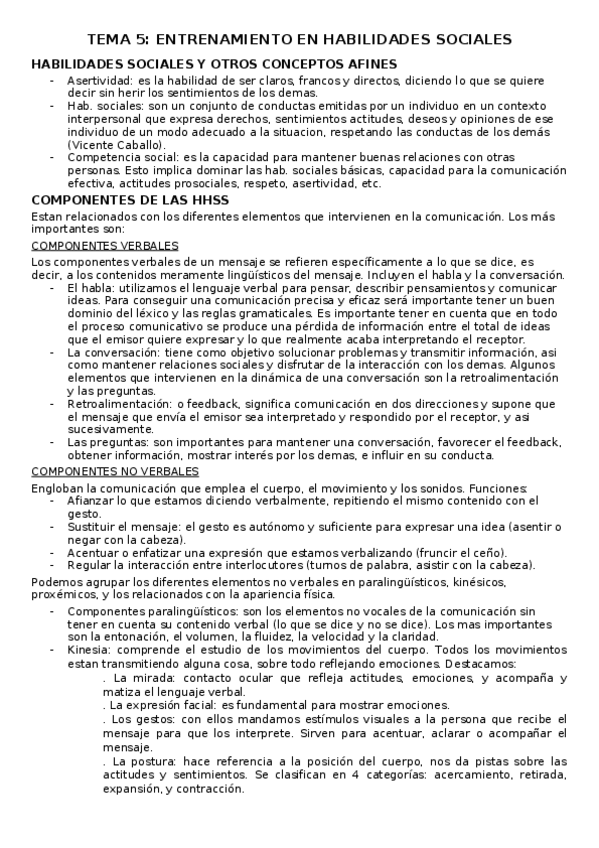 TEMA 5: ENTRENAMIENTO EN HABILIDADES SOCIALES

HABILIDADES SOCIALES Y OTROS CONCEPTOS AFINES

- Asertividad: es la habilidad de ser claros, francos y directos, diciendo lo que se quiere decir sin herir los sentimientos de los demas.
- Hab. sociales: son un conjunto de conductas emitidas por un individuo en un contexto interpersonal que expresa derechos, sentimientos actitudes, deseos y opiniones de ese individuo de un modo adecuado a la situacion, respetando las conductas de los demás (Vicente Caballo).
- Competencia social: es la capacidad para mantener buenas relaciones con otras personas. Esto implica dominar las hab. sociales básicas, capacidad para la comunicación efectiva, actitudes prosociales, respeto, asertividad, etc.

COMPONENTES DE LAS HHSS

Estan relacionados con los diferentes elementos que intervienen en la comunicación. Los más importantes son:

COMPONENTES VERBALES

Los componentes verbales de un mensaje se refieren específicamente a lo que se dice, es decir, a los contenidos meramente lingüísticos del mensaje. Incluyen el habla y la conversación.

- El habla: utilizamos el lenguaje verbal para pensar, describir pensamientos y comunicar ideas. Para conseguir una comunicación precisa y eficaz será importante tener un buen dominio del léxico y las reglas gramaticales. Es importante tener en cuenta que en todo el proceso comunicativo se produce una pérdida de información entre el total de ideas que el emisor quiere expresar y lo que realmente acaba interpretando el receptor.
- La conversación: tiene como objetivo solucionar problemas y transmitir información, asi como mantener relaciones sociales y disfrutar de la interacción con los demas. Algunos elementos que intervienen en la dinámica de una conversación son la retroalimentación y las preguntas.
- Retroalimentación: o feedback, significa comunicación en dos direcciones y supone que el mensaje que envía el emisor sea interpretado y respondido por el receptor, y asi sucesivamente.
- Las preguntas: son importantes para mantener una conversación, favorecer el feedback, obtener información, mostrar interés por los demas, e influir en su conducta.

COMPONENTES NO VERBALES

Engloban la comunicación que emplea el cuerpo, el movimiento y los sonidos. Funciones:

- Afianzar lo que estamos diciendo verbalmente, repitiendo el mismo contenido con el gesto.
- Sustituir el mensaje: el gesto es autónomo y suficiente para expresar una idea (asentir o negar con la cabeza).
- Acentuar o enfatizar una expresión que estamos verbalizando (fruncir el ceño).
- Regular la interacción entre interlocutores (turnos de palabra, asistir con la cabeza).

Podemos agrupar los diferentes elementos no verbales en paralingüísticos, kinésicos, proxémicos, y los relacionados con la apariencia física.

- Componentes paralingüísticos: son los elementos no vocales de la comunicación sin tener en cuenta su contenido verbal (lo que se dice y no se dice). Los mas importantes son la entonación, el volumen, la fluidez, la velocidad y la claridad.
- Kinesia: comprende el estudio de los movimientos del cuerpo. Todos los movimientos estan transmitiendo alguna cosa, sobre todo reflejando emociones. Destacamos:
. La mirada: contacto ocular que refleja actitudes, emociones, y acompaña y matiza el lenguaje verbal.
. La expresión facial: es fundamental para mostrar emociones.
. Los gestos: con ellos mandamos estímulos visuales a la persona que recibe el mensaje para que los interprete. Sirven para acentuar, aclarar o acompañar el mensaje.
. La postura: hace referencia a la posición del cuerpo, nos da pistas sobre las actitudes y sentimientos. Se clasifican en 4 categorías: acercamiento, retirada, expansión, y contracción.